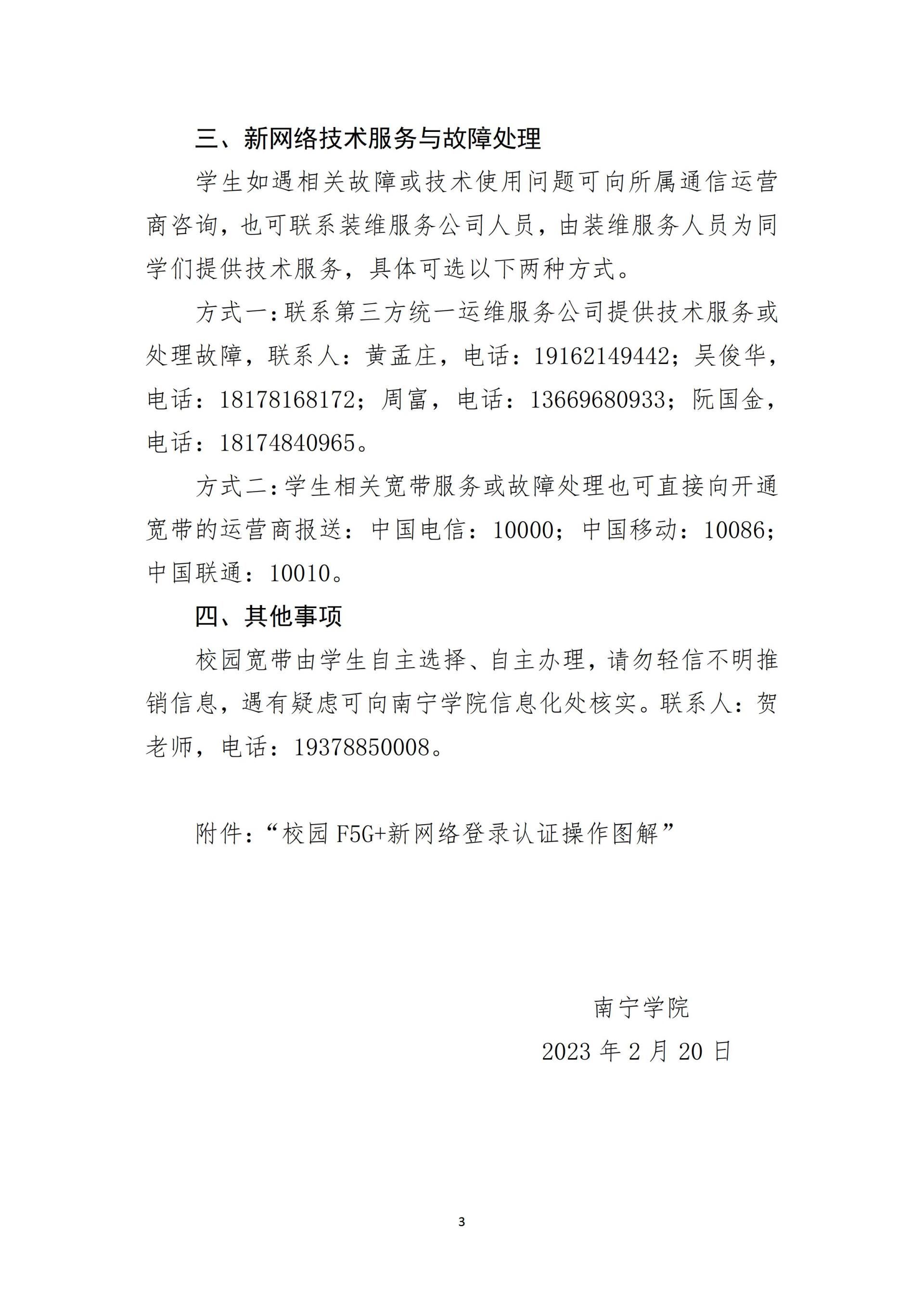 三、新网络技术服务与故障处理

学生如遇相关故障或技术使用问题可向所属通信运营商咨询，也可联系装维服务公司人员，由装维服务人员为同学们提供技术服务，具体可选以下两种方式。

方式一:联系第三方统一运维服务公司提供技术服务或处理故障，联系人：黄孟庄，电话：19162149442；吴俊华，电话：18178168172；周富，电话：13669680933；阮国金，电话：18174840965。

方式二:学生相关宽带服务或故障处理也可直接向开通宽带的运营商报送：中国电信：10000；中国移动：10086；中国联通：10010。

四、其他事项

校园宽带由学生自主选择、自主办理，请勿轻信不明推销信息，遇有疑虑可向南宁学院信息化处核实。联系人：贺老师，电话：19378850008。

附件：“校园 F5G+新网络登录认证操作图解”

南宁学院

2023 年 2 月 20 日

3